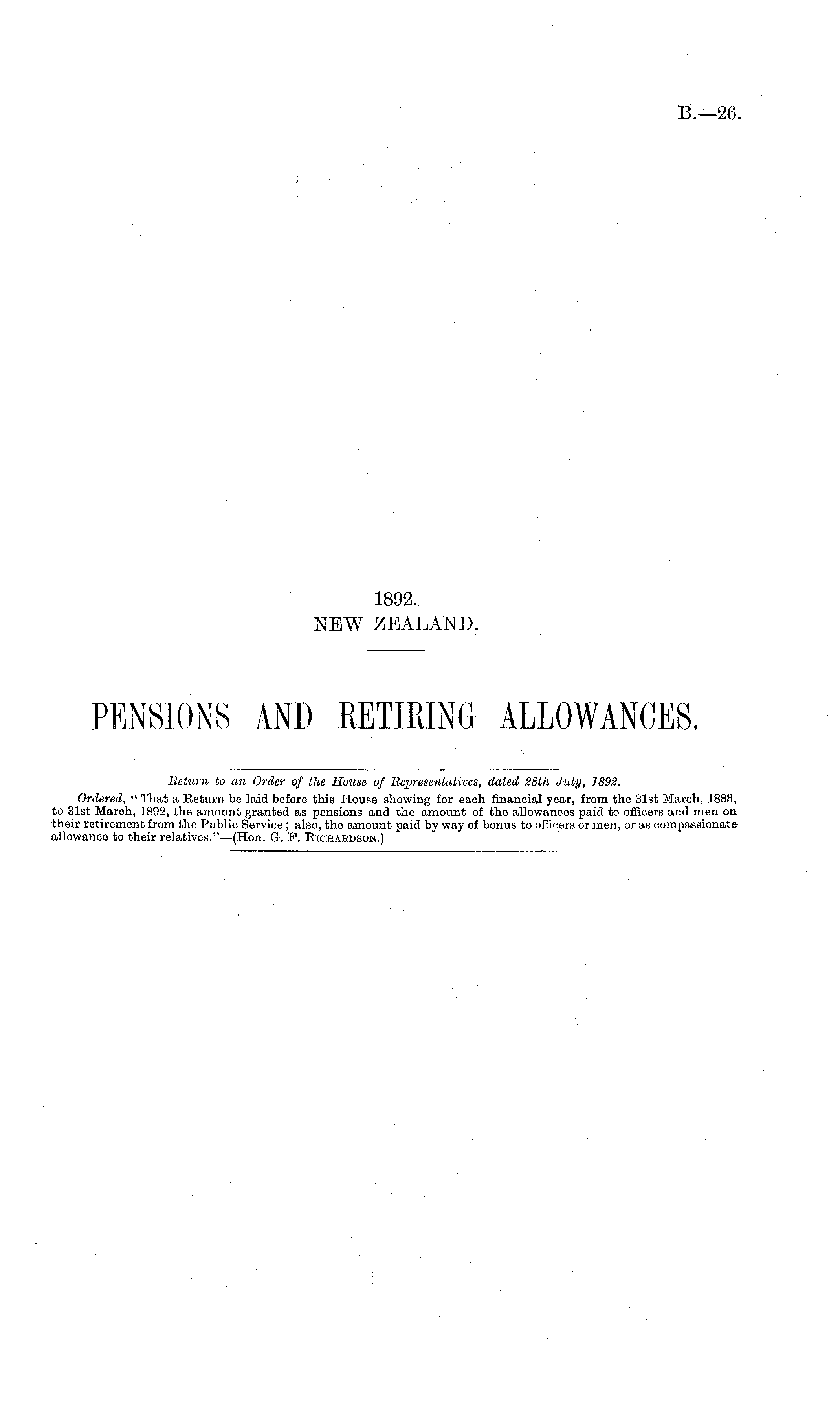 B.—26.

1892.
NEW ZEALAND.

PENSIONS AND RETIRING ALLOWANCES.

Return to an Order of the House of Representatives, dated 28th July, 1892.

Ordered, "That a Return be laid before this House showing for each financial year, from the 31st March, 1883, to 31st March, 1892, the amount granted as pensions and the amount of the allowances paid to officers and men on their retirement from the Public Service; also, the amount paid by way of bonus to officers or men, or as compassionate allowance to their relatives."—(Hon. G. F. Richardson.)